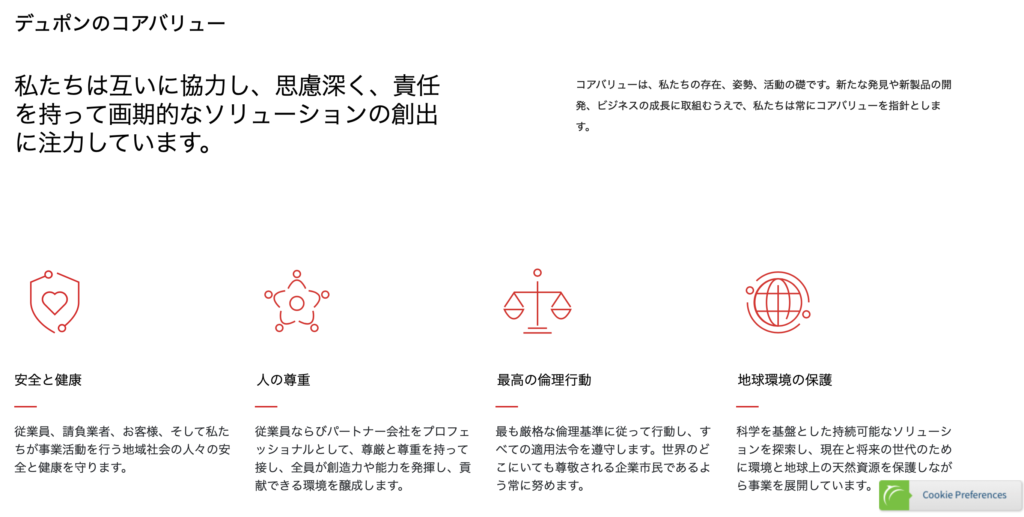 デュポンのコアバリュー

私たちは互いに協力し、思慮深く、責任を持って画期的なソリューションの創出に注力しています。

コアバリューは、私たちの存在、姿勢、活動の礎です。新たな発見や新製品の開発、ビジネスの成長に取組むうえで、私たちは常にコアバリューを指針とします。

安全と健康

従業員、請負業者、お客様、そして私たちが事業活動を行う地域社会の人々の安全と健康を守ります。

人の尊重

従業員ならびパートナー会社をプロフェッショナルとして、尊厳と尊重を持って接し、全員が創造力や能力を発揮し、貢献できる環境を醸成します。

最高の倫理行動

最も厳格な倫理基準に従って行動し、すべての適用法令を遵守します。世界のどこにいても尊敬される企業市民であるよう常に努めます。

地球環境の保護

科学を基盤とした持続可能なソリューションを探索し、現在と将来の世代のために環境と地球上の天然資源を保護しながら事業を展開しています。

Cookie Preferences